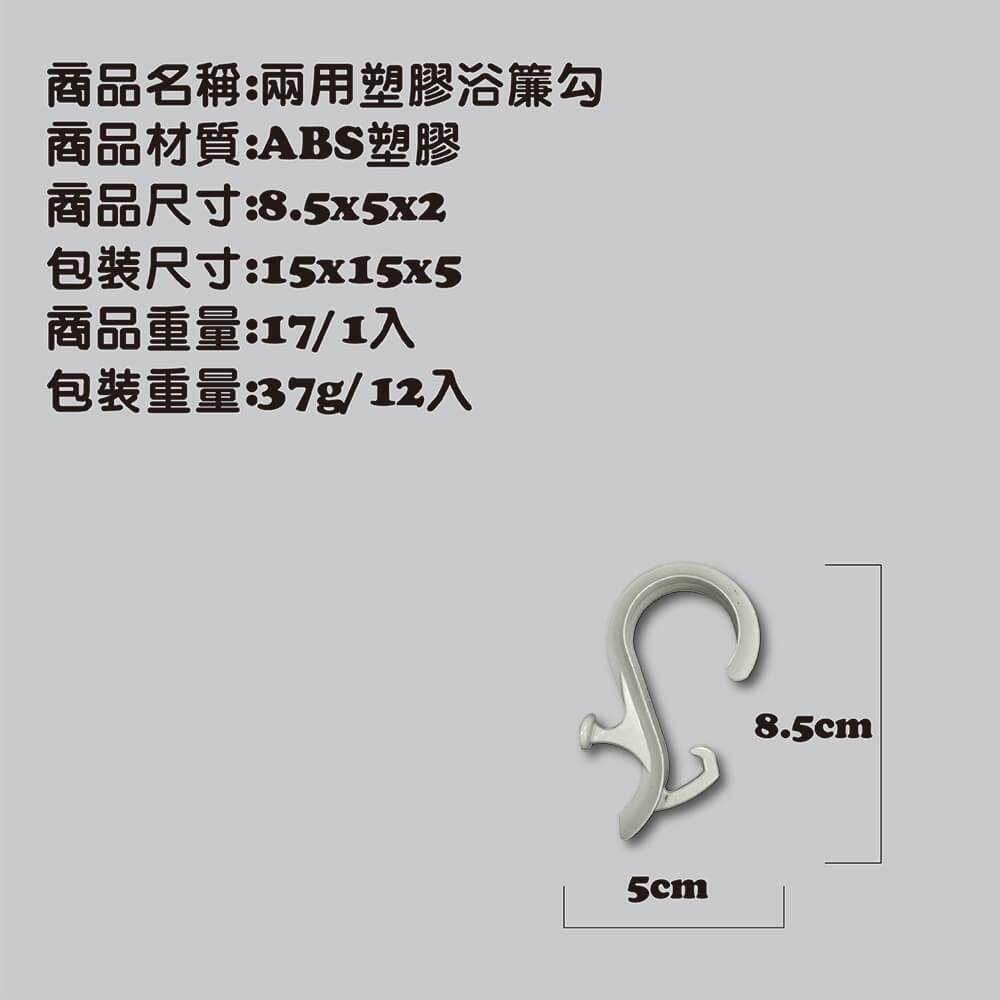 商品名稱:兩用塑膠浴簾勾
商品材質:ABS塑膠
商品尺寸:8.5x5x2
包裝尺寸:15x15x5
商品重量:17/ 1入
包裝重量:37g/ 12入

8.5cm

5cm